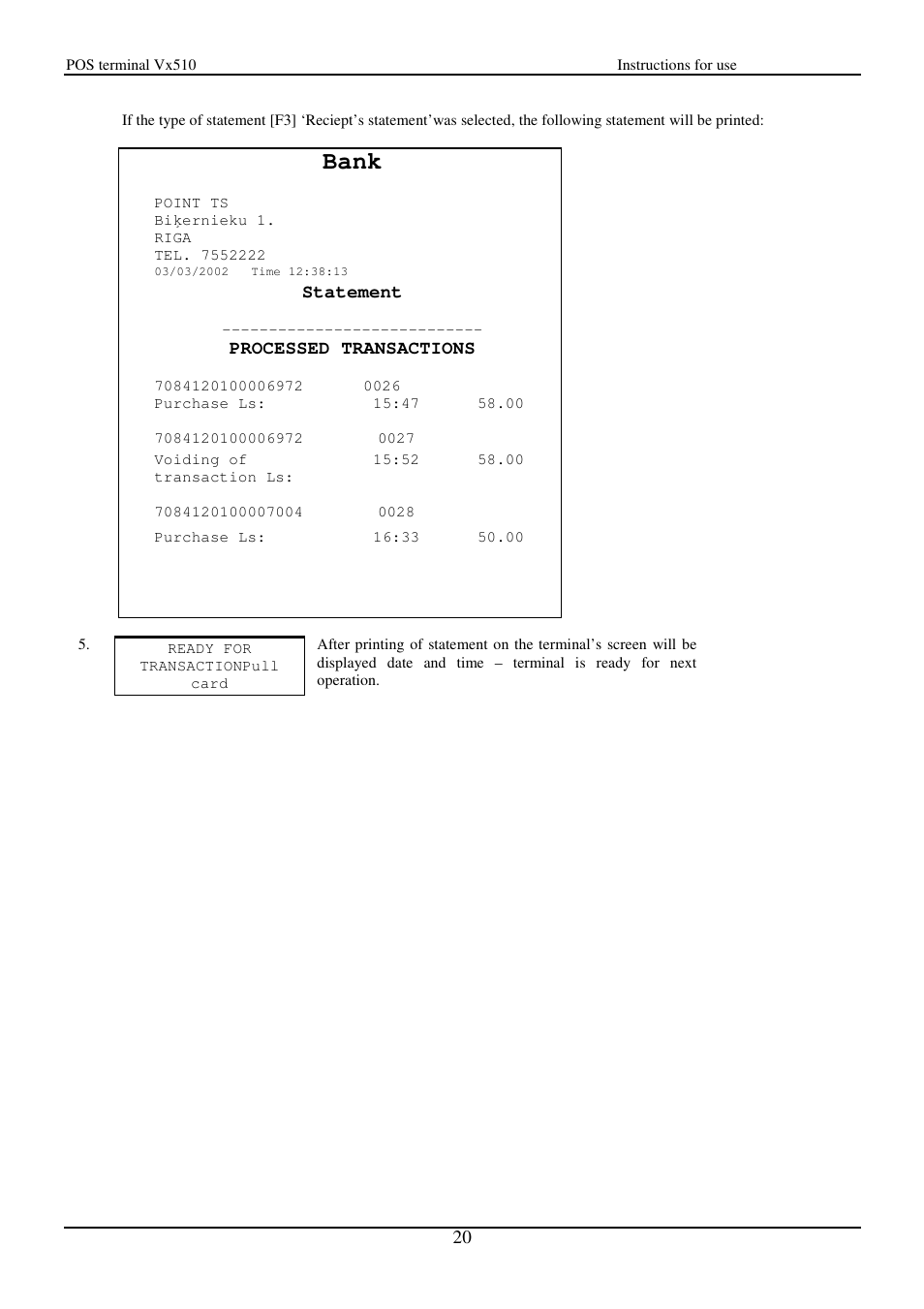 POS terminal Vx510

Instructions for use

If the type of statement [F3] ‘Reciept’s statement’was selected, the following statement will be printed:

Bank

POINT TS
Biķernieku 1.
RIGA
TEL. 7552222
03/03/2002 Time 12:38:13

Statement

----------------------------
PROCESSED TRANSACTIONS

7084120100006972 0026
Purchase Ls: 15:47 58.00

7084120100006972 0027
Voiding of transaction Ls: 15:52 58.00

7084120100007004 0028
Purchase Ls: 16:33 50.00

5.

READY FOR TRANSACTIONPull card

After printing of statement on the terminal’s screen will be displayed date and time – terminal is ready for next operation.

20